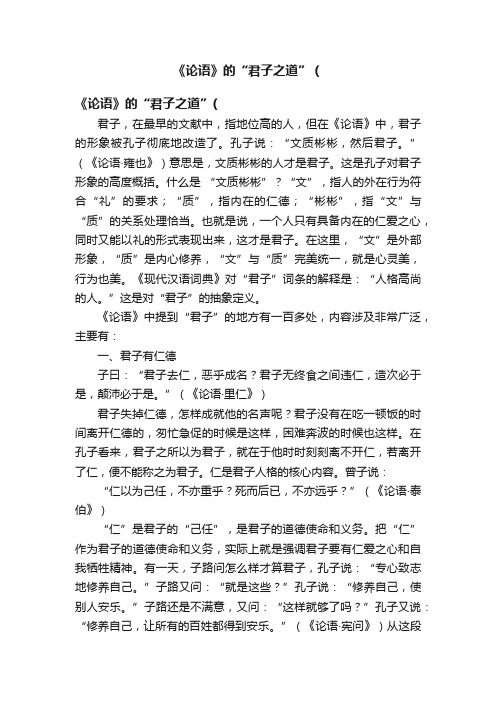 《论语》的“君子之道”（

《论语》的“君子之道”（

君子，在最早的文献中，指地位高的人，但在《论语》中，君子的形象被孔子彻底地改造了。孔子说：“文质彬彬，然后君子。”（《论语·雍也》）意思是，文质彬彬的人才是君子。这是孔子对君子形象的高度概括。什么是“文质彬彬”？“文”，指人的外在行为符合“礼”的要求；“质”，指内在的仁德；“彬彬”，指“文”与“质”的关系处理恰当。也就是说，一个人只有具备内在的仁爱之心，同时又能以礼的形式表现出来，这才是君子。在这里，“文”是外部形象，“质”是内心修养，“文”与“质”完美统一，就是心灵美，行为也美。《现代汉语词典》对“君子”词条的解释是：“人格高尚的人。”这是对“君子”的抽象定义。

《论语》中提到“君子”的地方有一百多处，内容涉及非常广泛，主要有：

一、君子有仁德

子曰：“君子去仁，恶乎成名？君子无终食之间违仁，造次必于是，颠沛必于是。”（《论语·里仁》）

君子失掉仁德，怎样成就他的名声呢？君子没有在吃一顿饭的时间离开仁德的，匆忙急促的时候是这样，困难奔波的时候也这样。在孔子看来，君子之所以为君子，就在于他时时刻刻离不开仁，若离开了仁，便不能称之为君子。仁是君子人格的核心内容。曾子说：

“仁以为己任，不亦重乎？死而后已，不亦远乎？”（《论语·泰伯》）

“仁”是君子的“己任”，是君子的道德使命和义务。把“仁”作为君子的道德使命和义务，实际上就是强调君子要有仁爱之心和自我牺牲精神。有一天，子路问怎么样才算君子，孔子说：“专心致志地修养自己。”子路又问：“就是这些？”孔子说：“修养自己，使别人安乐。”子路还是不满意，又问：“这样就够了吗？”孔子又说：“修养自己，让所有的百姓都得到安乐。”（《论语·宪问》）从这段